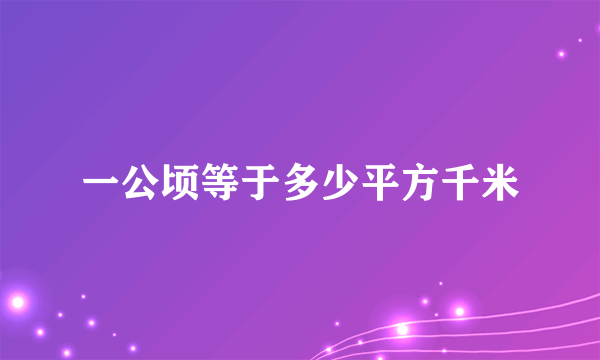 一公顷等于多少平方千米